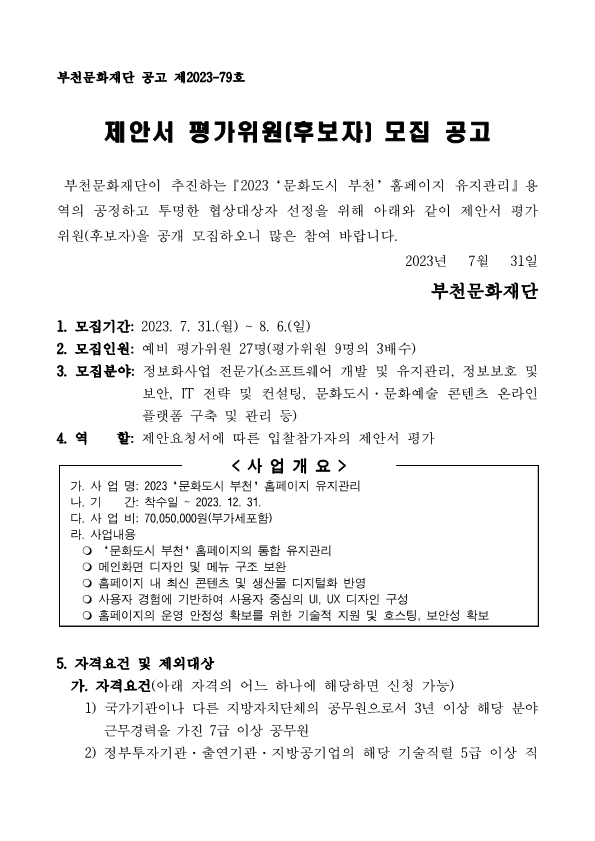 부천문화재단 공고 제2023-79호

제안서 평가위원(후보자) 모집 공고

부천문화재단이 추진하는『2023 '문화도시 부천' 홈페이지 유지관리』용역의 공정하고 투명한 협상대상자 선정을 위해 아래와 같이 제안서 평가위원(후보자)을 공개 모집하오니 많은 참여 바랍니다.

2023년 7월 31일

부천문화재단

1. 모집기간: 2023. 7. 31.(월) ~ 8. 6.(일)
2. 모집인원: 예비 평가위원 27명(평가위원 9명의 3배수)
3. 모집분야: 정보화사업 전문가(소프트웨어 개발 및 유지관리, 정보보호 및 보안, IT 전략 및 컨설팅, 문화도시·문화예술 콘텐츠 온라인 플랫폼 구축 및 관리 등)
4. 역 할: 제안요청서에 따른 입찰참가자의 제안서 평가

< 사 업 개 요 >
가. 사 업 명: 2023 '문화도시 부천' 홈페이지 유지관리
나. 기 간: 착수일 ~ 2023. 12. 31.
다. 사 업 비: 70,050,000원(부가세포함)
라. 사업내용
❍ '문화도시 부천' 홈페이지의 통합 유지관리
❍ 메인화면 디자인 및 메뉴 구조 보완
❍ 홈페이지 내 최신 콘텐츠 및 생산물 디지털화 반영
❍ 사용자 경험에 기반하여 사용자 중심의 UI, UX 디자인 구성
❍ 홈페이지의 운영 안정성 확보를 위한 기술적 지원 및 호스팅, 보안성 확보

5. 자격요건 및 제외대상
가. 자격요건(아래 자격의 어느 하나에 해당하면 신청 가능)
1) 국가기관이나 다른 지방자치단체의 공무원으로서 3년 이상 해당 분야 근무경력을 가진 7급 이상 공무원
2) 정부투자기관·출연기관·지방공기업의 해당 기술직렬 5급 이상 직